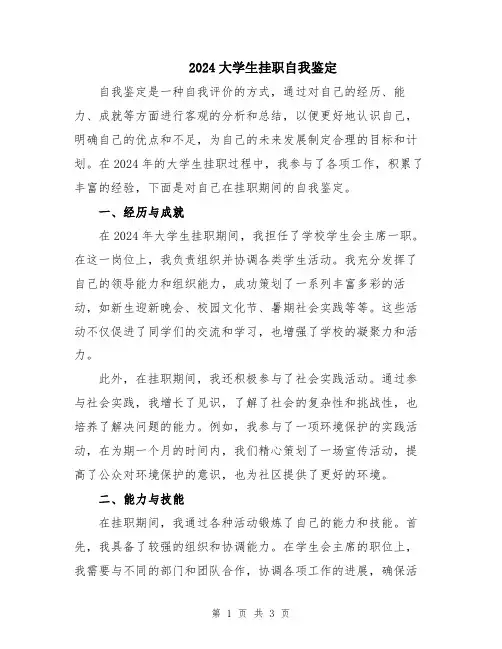 2024大学生挂职自我鉴定

自我鉴定是一种自我评价的方式，通过对自己的经历、能力、成就等方面进行客观的分析和总结，以便更好地认识自己，明确自己的优点和不足，为自己的未来发展制定合理的目标和计划。在2024年的大学生挂职过程中，我参与了各项工作，积累了丰富的经验，下面是对自己在挂职期间的自我鉴定。

一、经历与成就

在2024年大学生挂职期间，我担任了学校学生会主席一职。在这一岗位上，我负责组织并协调各类学生活动。我充分发挥了自己的领导能力和组织能力，成功策划了一系列丰富多彩的活动，如新生迎新晚会、校园文化节、暑期社会实践等等。这些活动不仅促进了同学们的交流和学习，也增强了学校的凝聚力和活力。

此外，在挂职期间，我还积极参与了社会实践活动。通过参与社会实践，我增长了见识，了解了社会的复杂性和挑战性，也培养了解决问题的能力。例如，我参与了一项环境保护的实践活动，在为期一个月的时间内，我们精心策划了一场宣传活动，提高了公众对环境保护的意识，也为社区提供了更好的环境。

二、能力与技能

在挂职期间，我通过各种活动锻炼了自己的能力和技能。首先，我具备了较强的组织和协调能力。在学生会主席的职位上，我需要与不同的部门和团队合作，协调各项工作的进展，确保活

第 1 页 共 3 页